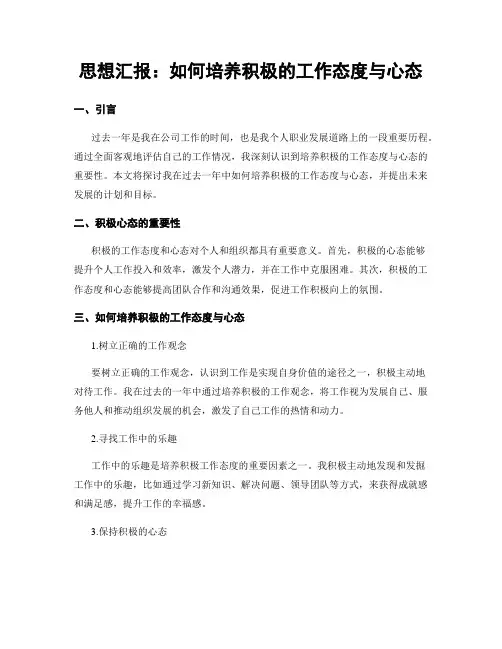 思想汇报：如何培养积极的工作态度与心态

一、引言

过去一年是我在公司工作的时间，也是我个人职业发展道路上的一段重要历程。通过全面客观地评估自己的工作情况，我深刻认识到培养积极的工作态度与心态的重要性。本文将探讨我在过去一年中如何培养积极的工作态度与心态，并提出未来发展的计划和目标。

二、积极心态的重要性

积极的工作态度和心态对个人和组织都具有重要意义。首先，积极的心态能够提升个人工作投入和效率，激发个人潜力，并在工作中克服困难。其次，积极的工作态度和心态能够提高团队合作和沟通效果，促进工作积极向上的氛围。

三、如何培养积极的工作态度与心态

1.树立正确的工作观念

要树立正确的工作观念，认识到工作是实现自身价值的途径之一，积极主动地对待工作。我在过去的一年中通过培养积极的工作观念，将工作视为发展自己、服务他人和推动组织发展的机会，激发了自己工作的热情和动力。

2.寻找工作中的乐趣

工作中的乐趣是培养积极工作态度的重要因素之一。我积极主动地发现和发掘工作中的乐趣，比如通过学习新知识、解决问题、领导团队等方式，来获得成就感和满足感，提升工作的幸福感。

3.保持积极的心态